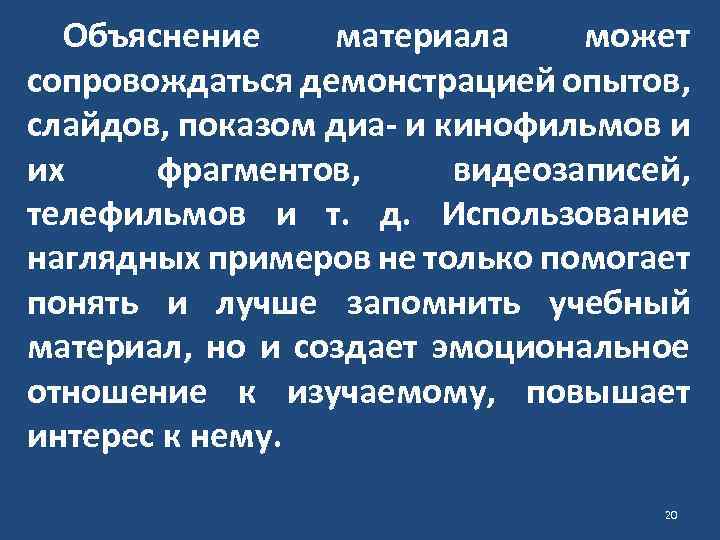 Объяснение материала может сопровождаться демонстрацией опытов, слайдов, показом диа- и кинофильмов и их фрагментов, видеозаписей, телефильмов и т. д. Использование наглядных примеров не только помогает понять и лучше запомнить учебный материал, но и создает эмоциональное отношение к изучаемому, повышает интерес к нему.

20